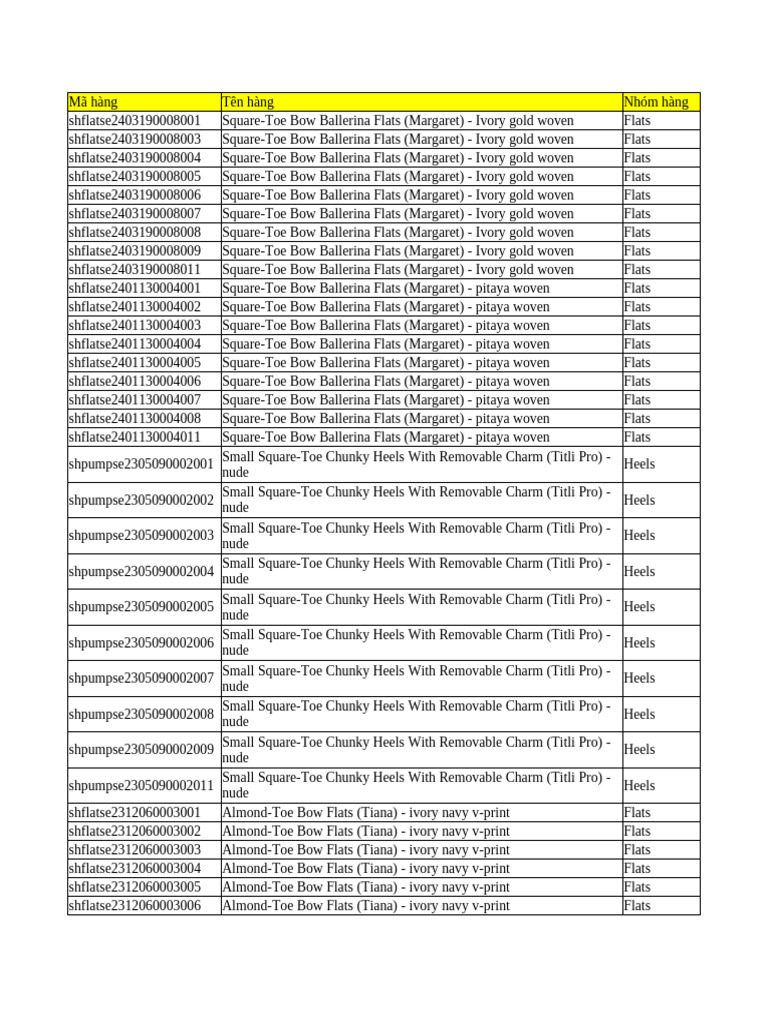 | Mã hàng | Tên hàng | Nhóm hàng |
|---|---|---|
| shflatse2403190008001 | Square-Toe Bow Ballerina Flats (Margaret) - Ivory gold woven | Flats |
| shflatse2403190008003 | Square-Toe Bow Ballerina Flats (Margaret) - Ivory gold woven | Flats |
| shflatse2403190008004 | Square-Toe Bow Ballerina Flats (Margaret) - Ivory gold woven | Flats |
| shflatse2403190008005 | Square-Toe Bow Ballerina Flats (Margaret) - Ivory gold woven | Flats |
| shflatse2403190008006 | Square-Toe Bow Ballerina Flats (Margaret) - Ivory gold woven | Flats |
| shflatse2403190008007 | Square-Toe Bow Ballerina Flats (Margaret) - Ivory gold woven | Flats |
| shflatse2403190008008 | Square-Toe Bow Ballerina Flats (Margaret) - Ivory gold woven | Flats |
| shflatse2403190008009 | Square-Toe Bow Ballerina Flats (Margaret) - Ivory gold woven | Flats |
| shflatse2403190008011 | Square-Toe Bow Ballerina Flats (Margaret) - Ivory gold woven | Flats |
| shflatse2401130004001 | Square-Toe Bow Ballerina Flats (Margaret) - pitaya woven | Flats |
| shflatse2401130004002 | Square-Toe Bow Ballerina Flats (Margaret) - pitaya woven | Flats |
| shflatse2401130004003 | Square-Toe Bow Ballerina Flats (Margaret) - pitaya woven | Flats |
| shflatse2401130004004 | Square-Toe Bow Ballerina Flats (Margaret) - pitaya woven | Flats |
| shflatse2401130004005 | Square-Toe Bow Ballerina Flats (Margaret) - pitaya woven | Flats |
| shflatse2401130004006 | Square-Toe Bow Ballerina Flats (Margaret) - pitaya woven | Flats |
| shflatse2401130004007 | Square-Toe Bow Ballerina Flats (Margaret) - pitaya woven | Flats |
| shflatse2401130004008 | Square-Toe Bow Ballerina Flats (Margaret) - pitaya woven | Flats |
| shflatse2401130004011 | Square-Toe Bow Ballerina Flats (Margaret) - pitaya woven | Flats |
| shpumpse2305090002001 | Small Square-Toe Chunky Heels With Removable Charm (Titli Pro) - nude | Heels |
| shpumpse2305090002002 | Small Square-Toe Chunky Heels With Removable Charm (Titli Pro) - nude | Heels |
| shpumpse2305090002003 | Small Square-Toe Chunky Heels With Removable Charm (Titli Pro) - nude | Heels |
| shpumpse2305090002004 | Small Square-Toe Chunky Heels With Removable Charm (Titli Pro) - nude | Heels |
| shpumpse2305090002005 | Small Square-Toe Chunky Heels With Removable Charm (Titli Pro) - nude | Heels |
| shpumpse2305090002006 | Small Square-Toe Chunky Heels With Removable Charm (Titli Pro) - nude | Heels |
| shpumpse2305090002007 | Small Square-Toe Chunky Heels With Removable Charm (Titli Pro) - nude | Heels |
| shpumpse2305090002008 | Small Square-Toe Chunky Heels With Removable Charm (Titli Pro) - nude | Heels |
| shpumpse2305090002009 | Small Square-Toe Chunky Heels With Removable Charm (Titli Pro) - nude | Heels |
| shpumpse2305090002011 | Small Square-Toe Chunky Heels With Removable Charm (Titli Pro) - nude | Heels |
| shflatse2312060003001 | Almond-Toe Bow Flats (Tiana) - ivory navy v-print | Flats |
| shflatse2312060003002 | Almond-Toe Bow Flats (Tiana) - ivory navy v-print | Flats |
| shflatse2312060003003 | Almond-Toe Bow Flats (Tiana) - ivory navy v-print | Flats |
| shflatse2312060003004 | Almond-Toe Bow Flats (Tiana) - ivory navy v-print | Flats |
| shflatse2312060003005 | Almond-Toe Bow Flats (Tiana) - ivory navy v-print | Flats |
| shflatse2312060003006 | Almond-Toe Bow Flats (Tiana) - ivory navy v-print | Flats |